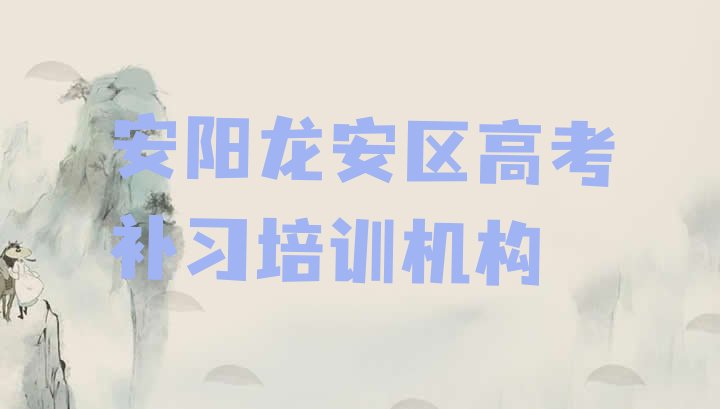 安阳龙安区高考补习培训机构